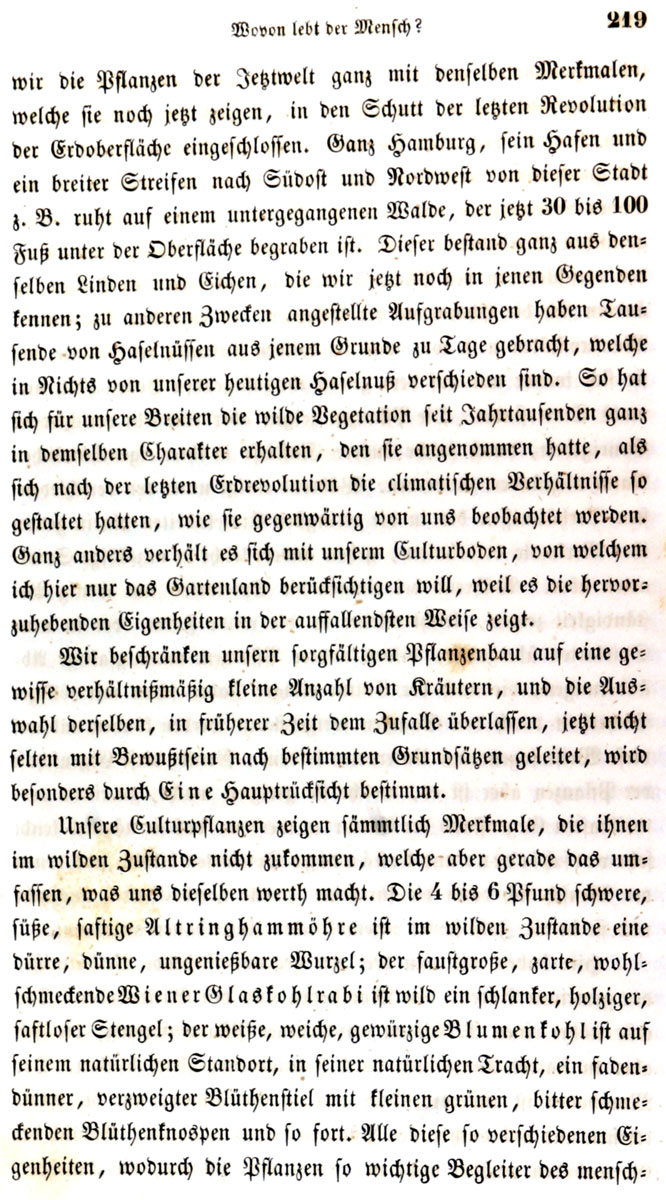 Wovon lebt der Mensch? 219

wir die Pflanzen der Jetztwelt ganz mit denselben Merkmalen, welche sie noch jetzt zeigen, in den Schutt der letzten Revolution der Erdoberfläche eingeschlossen. Ganz Hamburg, sein Hafen und ein breiter Streifen nach Südost und Nordwest von dieser Stadt z. B. ruht auf einem untergegangenen Walde, der jetzt 30 bis 100 Fuß unter der Oberfläche begraben ist. Dieser bestand ganz aus denselben Linden und Eichen, die wir jetzt noch in jenen Gegenden kennen; zu anderen Zwecken angestellte Aufgrabungen haben Tausende von Haselnüssen aus jenem Grunde zu Tage gebracht, welche in Nichts von unserer heutigen Haselnuß verschieden sind. So hat sich für unsere Breiten die wilde Vegetation seit Jahrtausenden ganz in demselben Charakter erhalten, den sie angenommen hatte, als sich nach der letzten Erdrevolution die climatischen Verhältnisse so gestaltet hatten, wie sie gegenwärtig von uns beobachtet werden. Ganz anders verhält es sich mit unserm Culturboden, von welchem ich hier nur das Gartenland berücksichtigen will, weil es die hervorzuhebenden Eigenheiten in der auffallendsten Weise zeigt.

Wir beschränken unsern sorgfältigen Pflanzenbau auf eine gewisse verhältnißmäßig kleine Anzahl von Kräutern, und die Auswahl derselben, in früherer Zeit dem Zufalle überlassen, jetzt nicht selten mit Bewußtsein nach bestimmten Grundsätzen geleitet, wird besonders durch Eine Hauptrücksicht bestimmt.

Unsere Culturpflanzen zeigen sämmtlich Merkmale, die ihnen im wilden Zustande nicht zukommen, welche aber gerade das umfassen, was uns dieselben werth macht. Die 4 bis 6 Pfund schwere, süße, saftige Altringhammöhre ist im wilden Zustande eine dürre, dünne, ungenießbare Wurzel; der faustgroße, zarte, wohlschmeckende Wiener Glaskohlrabi ist wild ein schlanker, holziger, saftloser Stengel; der weiße, weiche, gewürzige Blumenkohl ist auf seinem natürlichen Standort, in seiner natürlichen Tracht, ein fadendünner, verzweigter Blüthenstiel mit kleinen grünen, bitter schmeckenden Blüthenknospen und so fort. Alle diese so verschiedenen Eigenheiten, wodurch die Pflanzen so wichtige Begleiter des mensch-